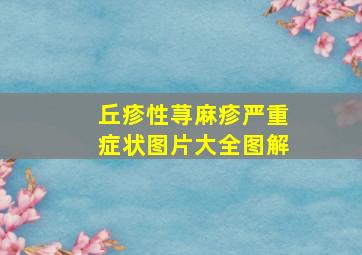 丘疹性荨麻疹严重症状图片大全图解